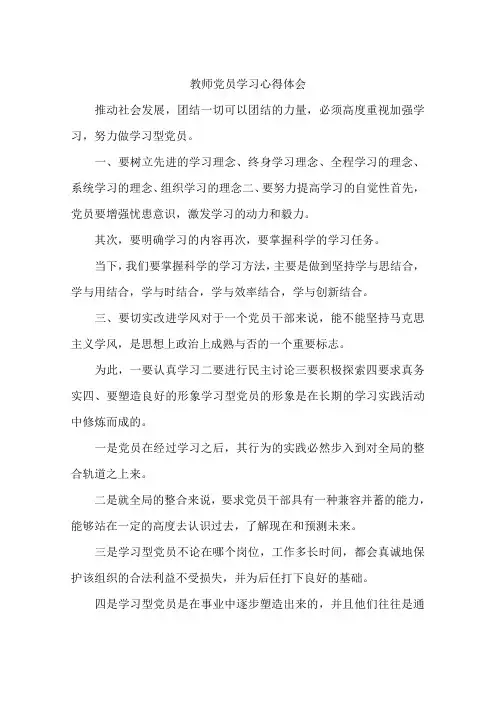 教师党员学习心得体会

推动社会发展，团结一切可以团结的力量，必须高度重视加强学习，努力做学习型党员。

一、要树立先进的学习理念、终身学习理念、全程学习的理念、系统学习的理念、组织学习的理念二、要努力提高学习的自觉性首先，党员要增强忧患意识，激发学习的动力和毅力。

其次，要明确学习的内容再次，要掌握科学的学习任务。

当下，我们要掌握科学的学习方法，主要是做到坚持学与思结合，学与用结合，学与时结合，学与效率结合，学与创新结合。

三、要切实改进学风对于一个党员干部来说，能不能坚持马克思主义学风，是思想上政治上成熟与否的一个重要标志。

为此，一要认真学习二要进行民主讨论三要积极探索四要求真务实四、要塑造良好的形象学习型党员的形象是在长期的学习实践活动中修炼而成的。

一是党员在经过学习之后，其行为的实践必然步入到对全局的整合轨道之上来。

二是就全局的整合来说，要求党员干部具有一种兼容并蓄的能力，能够站在一定的高度去认识过去，了解现在和预测未来。

三是学习型党员不论在哪个岗位，工作多长时间，都会真诚地保护该组织的合法利益不受损失，并为后任打下良好的基础。

四是学习型党员是在事业中逐步塑造出来的，并且他们往往是通